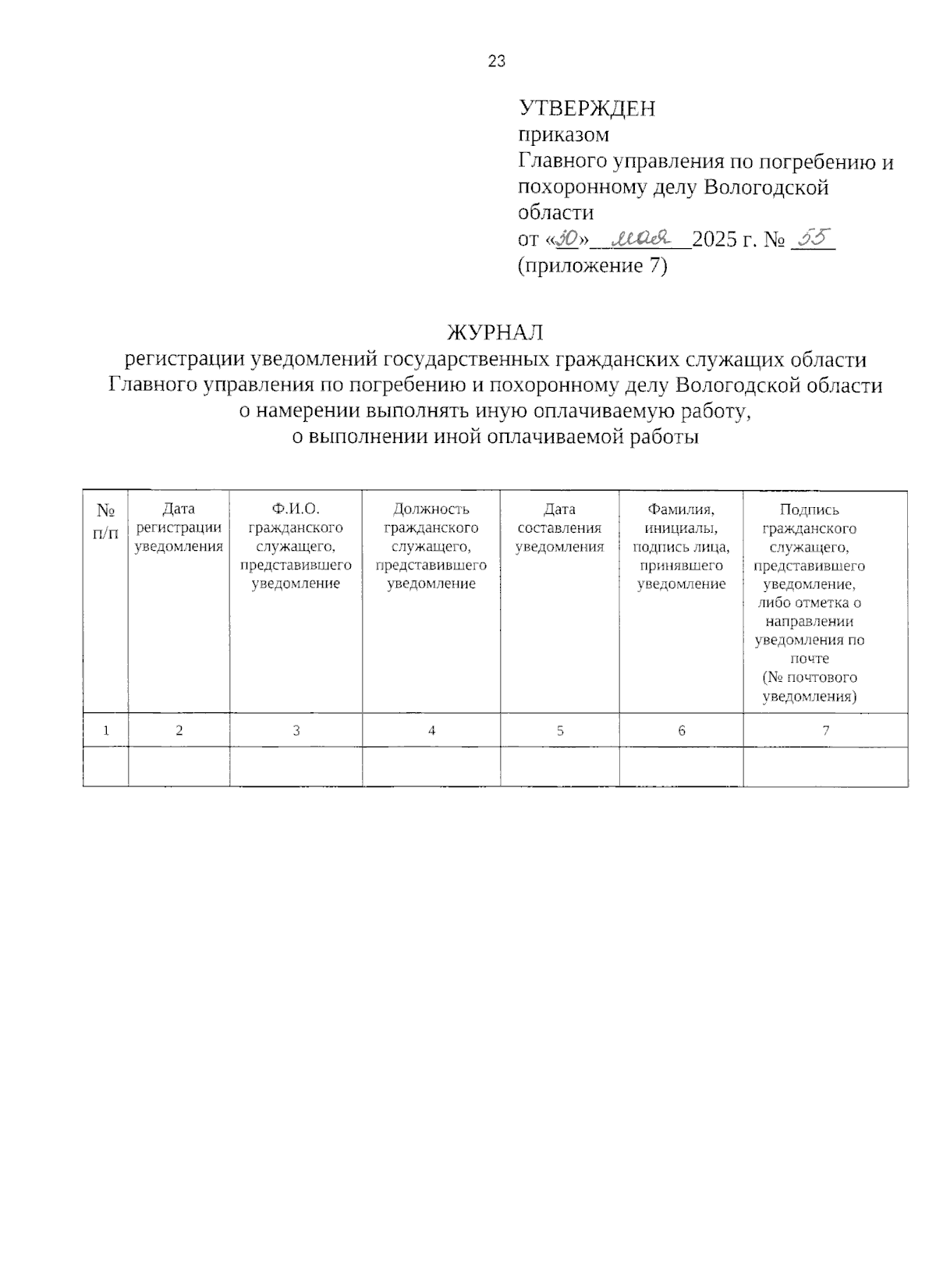 23

УТВЕРЖДЕН
приказом
Главного управления по погребению и похоронному делу Вологодской области
от «30» мая 2025 г. № 55
(приложение 7)

ЖУРНАЛ
регистрации уведомлений государственных гражданских служащих области Главного управления по погребению и похоронному делу Вологодской области о намерении выполнять иную оплачиваемую работу, о выполнении иной оплачиваемой работы

| № п/п | Дата регистрации уведомления | Ф.И.О. гражданского служащего, представившего уведомление | Должность гражданского служащего, представившего уведомление | Дата составления уведомления | Фамилия, инициалы, подпись лица, принявшего уведомление | Подпись гражданского служащего, представившего уведомление, либо отметка о направлении уведомления по почте (№ почтового уведомления) |
|---|---|---|---|---|---|---|
| 1 | 2 | 3 | 4 | 5 | 6 | 7 |
| | | | | | | |